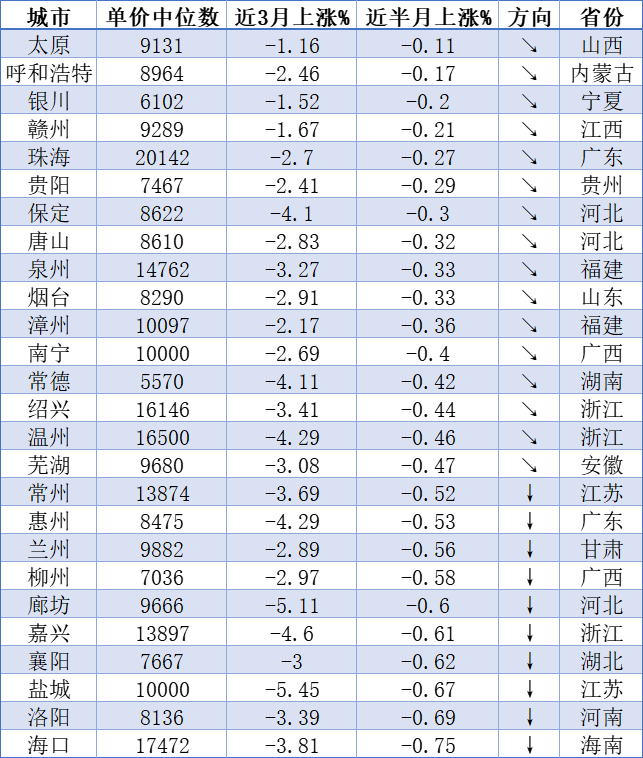 | 城市 | 单价中位数 | 近3月上涨% | 近半月上涨% | 方向 | 省份 |
|---|---|---|---|---|---|
| 太原 | 9131 | -1.16 | -0.11 | ↘ | 山西 |
| 呼和浩特 | 8964 | -2.46 | -0.17 | ↘ | 内蒙古 |
| 银川 | 6102 | -1.52 | -0.2 | ↘ | 宁夏 |
| 赣州 | 9289 | -1.67 | -0.21 | ↘ | 江西 |
| 珠海 | 20142 | -2.7 | -0.27 | ↘ | 广东 |
| 贵阳 | 7467 | -2.41 | -0.29 | ↘ | 贵州 |
| 保定 | 8622 | -4.1 | -0.3 | ↘ | 河北 |
| 唐山 | 8610 | -2.83 | -0.32 | ↘ | 河北 |
| 泉州 | 14762 | -3.27 | -0.33 | ↘ | 福建 |
| 烟台 | 8290 | -2.91 | -0.33 | ↘ | 山东 |
| 漳州 | 10097 | -2.17 | -0.36 | ↘ | 福建 |
| 南宁 | 10000 | -2.69 | -0.4 | ↘ | 广西 |
| 常德 | 5570 | -4.11 | -0.42 | ↘ | 湖南 |
| 绍兴 | 16146 | -3.41 | -0.44 | ↘ | 浙江 |
| 温州 | 16500 | -4.29 | -0.46 | ↘ | 浙江 |
| 芜湖 | 9680 | -3.08 | -0.47 | ↘ | 安徽 |
| 常州 | 13874 | -3.69 | -0.52 | ↓ | 江苏 |
| 惠州 | 8475 | -4.29 | -0.53 | ↓ | 广东 |
| 兰州 | 9882 | -2.89 | -0.56 | ↓ | 甘肃 |
| 柳州 | 7036 | -2.97 | -0.58 | ↓ | 广西 |
| 廊坊 | 9666 | -5.11 | -0.6 | ↓ | 河北 |
| 嘉兴 | 13897 | -4.6 | -0.61 | ↓ | 浙江 |
| 襄阳 | 7667 | -3 | -0.62 | ↓ | 湖北 |
| 盐城 | 10000 | -5.45 | -0.67 | ↓ | 江苏 |
| 洛阳 | 8136 | -3.39 | -0.69 | ↓ | 河南 |
| 海口 | 17472 | -3.81 | -0.75 | ↓ | 海南 |